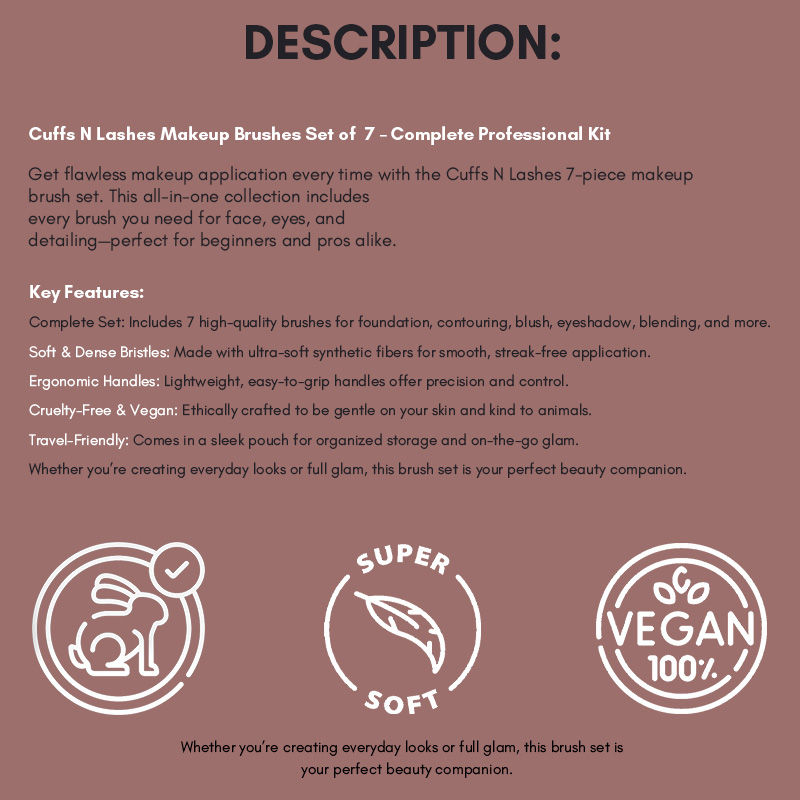 DESCRIPTION:

Cuffs N Lashes Makeup Brushes Set of 7 - Complete Professional Kit

Get flawless makeup application every time with the Cuffs N Lashes 7-piece makeup brush set. This all-in-one collection includes every brush you need for face, eyes, and detailing—perfect for beginners and pros alike.

Key Features:

Complete Set: Includes 7 high-quality brushes for foundation, contouring, blush, eyeshadow, blending, and more.

Soft & Dense Bristles: Made with ultra-soft synthetic fibers for smooth, streak-free application.

Ergonomic Handles: Lightweight, easy-to-grip handles offer precision and control.

Cruelty-Free & Vegan: Ethically crafted to be gentle on your skin and kind to animals.

Travel-Friendly: Comes in a sleek pouch for organized storage and on-the-go glam.

Whether you're creating everyday looks or full glam, this brush set is your perfect beauty companion.

SUPER
SOFT

VEGAN
100%

Whether you're creating everyday looks or full glam, this brush set is your perfect beauty companion.